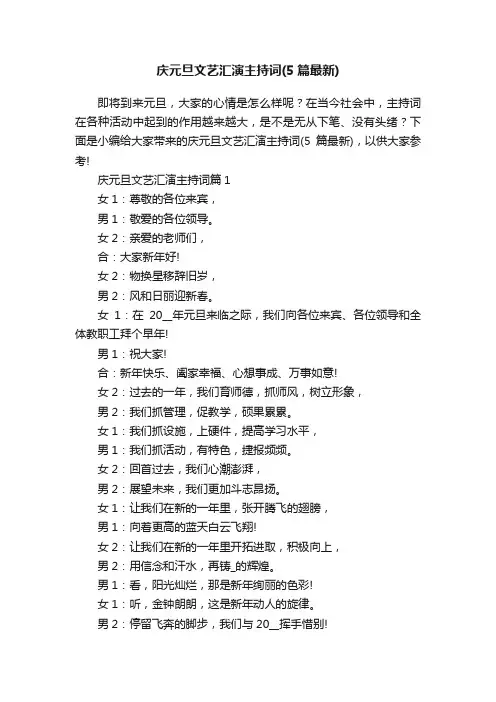 庆元旦文艺汇演主持词(5 篇最新)

即将到来元旦，大家的心情是怎么样呢？在当今社会中，主持词在各种活动中起到的作用越来越大，是不是无从下笔、没有头绪？下面是小编给大家带来的庆元旦文艺汇演主持词(5 篇最新)，以供大家参考!

庆元旦文艺汇演主持词篇 1

女 1：尊敬的各位来宾，

男 1：敬爱的各位领导。

女 2：亲爱的老师们，

合：大家新年好!

女 2：物换星移辞旧岁，

男 2：风和日丽迎新春。

女 1：在 20__年元旦来临之际，我们向各位来宾、各位领导和全体教职工拜个早年!

男 1：祝大家!

合：新年快乐、阖家幸福、心想事成、万事如意!

女 2：过去的一年，我们育师德，抓师风，树立形象，

男 2：我们抓管理，促教学，硕果累累。

女 1：我们抓设施，上硬件，提高学习水平，

男 1：我们抓活动，有特色，捷报频频。

女 2：回首过去，我们心潮澎湃，

男 2：展望未来，我们更加斗志昂扬。

女 1：让我们在新的一年里，张开腾飞的翅膀，

男 1：向着更高的蓝天白云飞翔!

女 2：让我们在新的一年里开拓进取，积极向上，

男 2：用信念和汗水，再铸_的辉煌。

男 1：看，阳光灿烂，那是新年绚丽的色彩!

女 1：听，金钟朗朗，这是新年动人的旋律。

男 2：停留飞奔的脚步，我们与 20__挥手惜别!